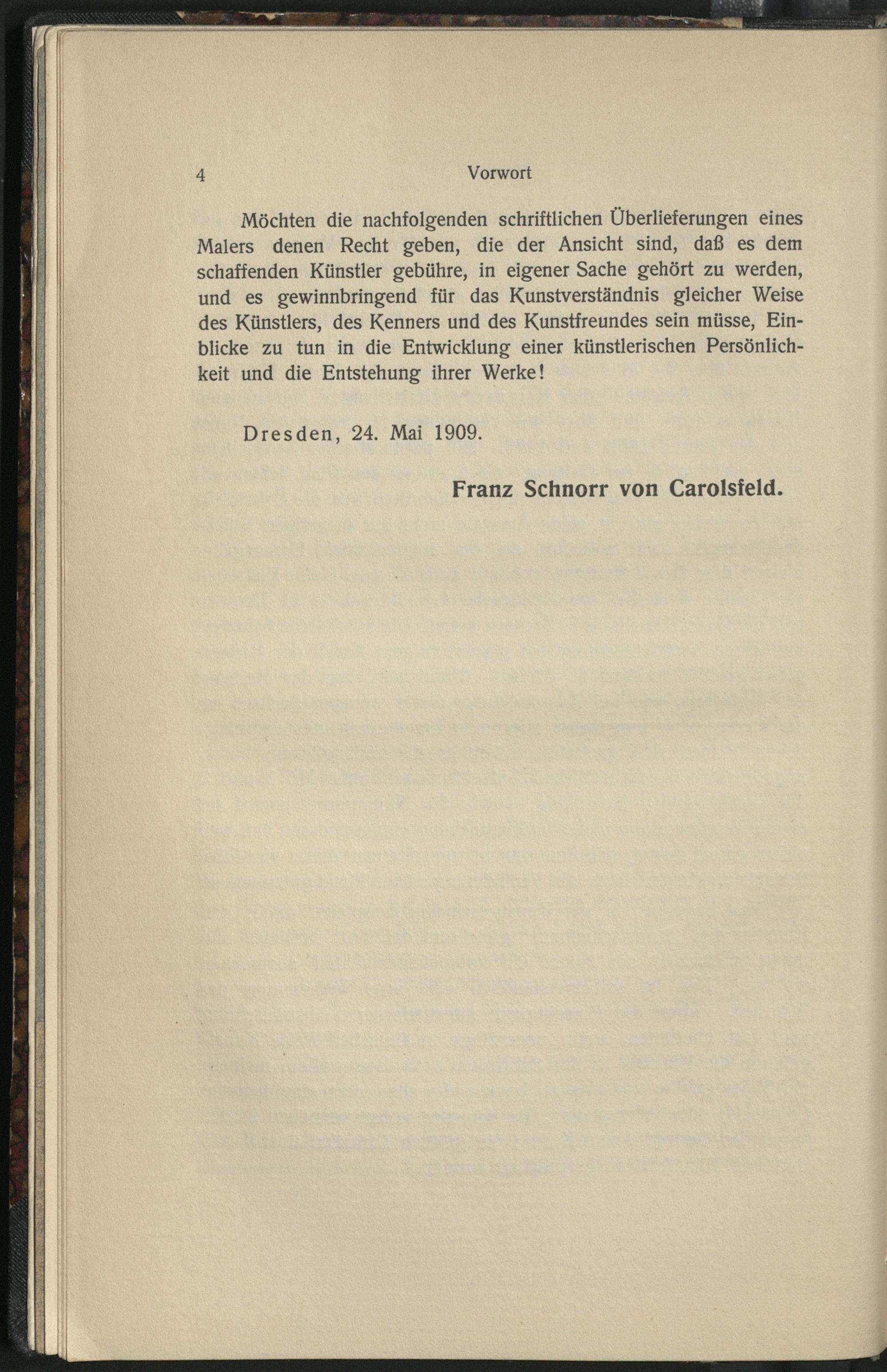 4 Vorwort

Möchten die nachfolgenden schriftlichen Überlieferungen eines Malers denen Recht geben, die der Ansicht sind, daß es dem schaffenden Künstler gebühre, in eigener Sache gehört zu werden, und es gewinnbringend für das Kunstverständnis gleicher Weise des Künstlers, des Kenners und des Kunstfreundes sein müsse, Einblicke zu tun in die Entwicklung einer künstlerischen Persönlichkeit und die Entstehung ihrer Werke!

Dresden, 24. Mai 1909.

Franz Schnorr von Carolsfeld.